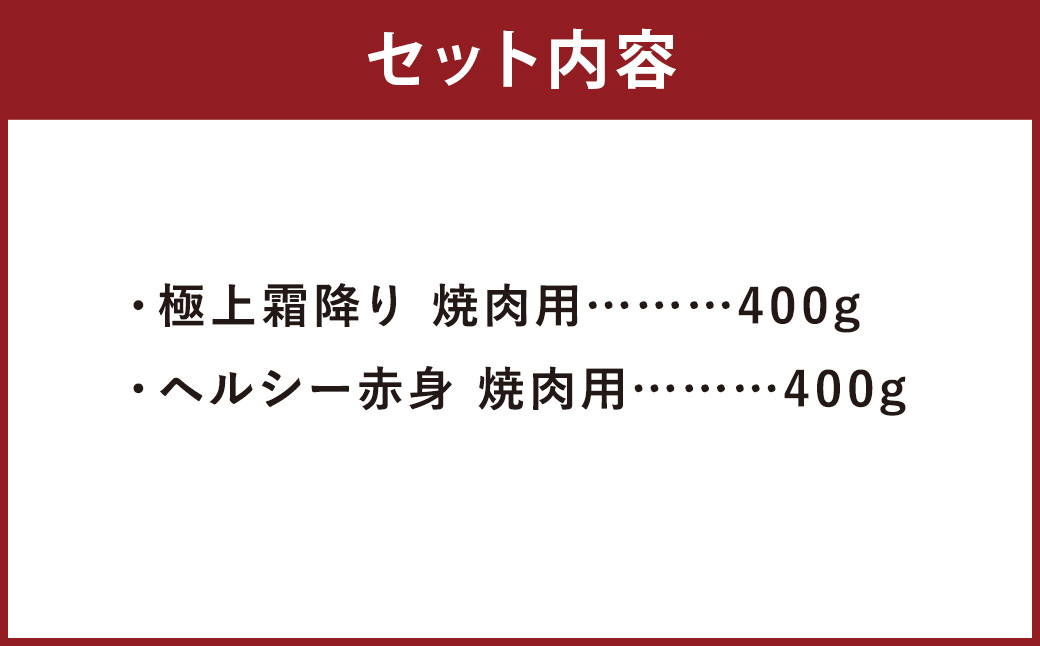 セット内容

・極上霜降り 焼肉用………400g
・ヘルシー赤身 焼肉用………400g